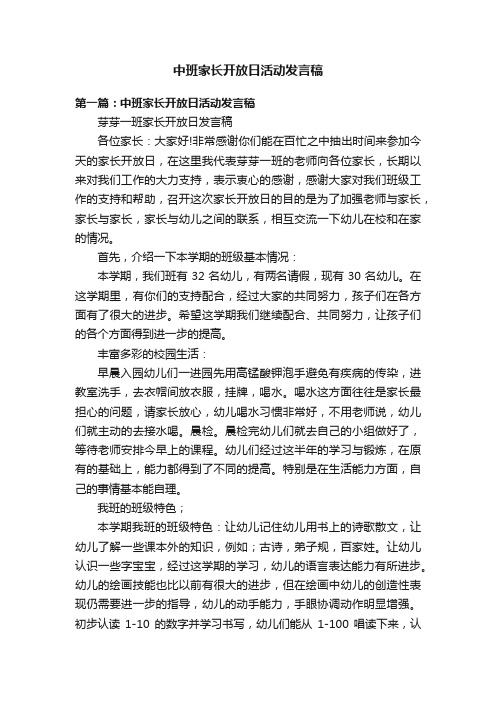 中班家长开放日活动发言稿

第一篇：中班家长开放日活动发言稿

芽芽一班家长开放日发言稿

各位家长：大家好!非常感谢你们能在百忙之中抽出时间来参加今天的家长开放日，在这里我代表芽芽一班的老师向各位家长，长期以来对我们工作的大力支持，表示衷心的感谢，感谢大家对我们班级工作的支持和帮助，召开这次家长开放日的目的是为了加强老师与家长，家长与家长，家长与幼儿之间的联系，相互交流一下幼儿在校和在家的情况。

首先，介绍一下本学期的班级基本情况：

本学期，我们班有 32 名幼儿，有两名请假，现有 30 名幼儿。在这学期里，有你们的支持配合，经过大家的共同努力，孩子们在各方面有了很大的进步。希望这学期我们继续配合、共同努力，让孩子们的各个方面得到进一步的提高。

丰富多彩的校园生活：

早晨入园幼儿们一进园先用高锰酸钾泡手避免有疾病的传染，进教室洗手，去衣帽间放衣服，挂牌，喝水。喝水这方面往往是家长最担心的问题，请家长放心，幼儿喝水习惯非常好，不用老师说，幼儿们就主动的去接水喝。晨检。晨检完幼儿们就去自己的小组做好了，等待老师安排今早上的课程。幼儿们经过这半年的学习与锻炼，在原有的基础上，能力都得到了不同的提高。特别是在生活能力方面，自己的事情基本能自理。

我班的班级特色；

本学期我班的班级特色：让幼儿记住幼儿用书上的诗歌散文，让幼儿了解一些课本外的知识，例如；古诗，弟子规，百家姓。让幼儿认识一些字宝宝，经过这学期的学习，幼儿的语言表达能力有所进步。幼儿的绘画技能也比以前有很大的进步，但在绘画中幼儿的创造性表现仍需要进一步的指导，幼儿的动手能力，手眼协调动作明显增强。初步认读 1-10 的数字并学习书写，幼儿们能从 1-100 唱读下来，认